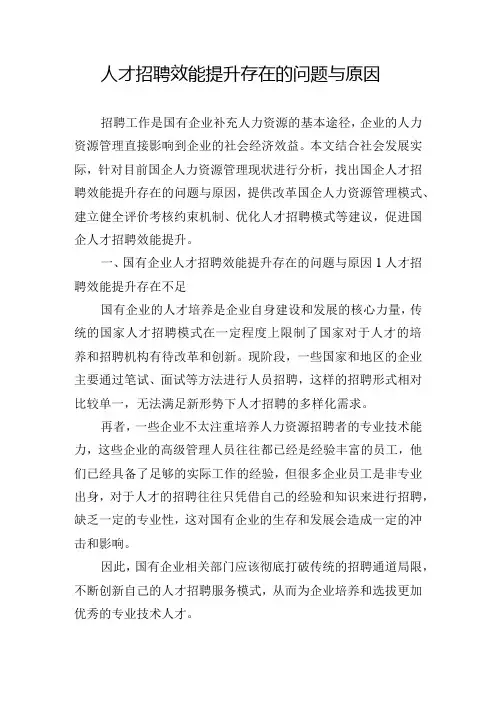 人才招聘效能提升存在的问题与原因

招聘工作是国有企业补充人力资源的基本途径，企业的人力资源管理直接影响到企业的社会经济效益。本文结合社会发展实际，针对目前国企人力资源管理现状进行分析，找出国企人才招聘效能提升存在的问题与原因，提供改革国企人力资源管理模式、建立健全评价考核约束机制、优化人才招聘模式等建议，促进国企人才招聘效能提升。

一、国有企业人才招聘效能提升存在的问题与原因 1 人才招聘效能提升存在不足

国有企业的人才培养是企业自身建设和发展的核心力量，传统的国家人才招聘模式在一定程度上限制了国家对于人才的培养和招聘机构有待改革和创新。现阶段，一些国家和地区的企业主要通过笔试、面试等方法进行人员招聘，这样的招聘形式相对比较单一，无法满足新形势下人才招聘的多样化需求。

再者，一些企业不太注重培养人力资源招聘者的专业技术能力，这些企业的高级管理人员往往都已经是经验丰富的员工，他们已经具备了足够的实际工作的经验，但很多企业员工是非专业出身，对于人才的招聘往往只凭借自己的经验和知识来进行招聘，缺乏一定的专业性，这对国有企业的生存和发展会造成一定的冲击和影响。

因此，国有企业相关部门应该彻底打破传统的招聘通道局限，不断创新自己的人才招聘服务模式，从而为企业培养和选拔更加优秀的专业技术人才。